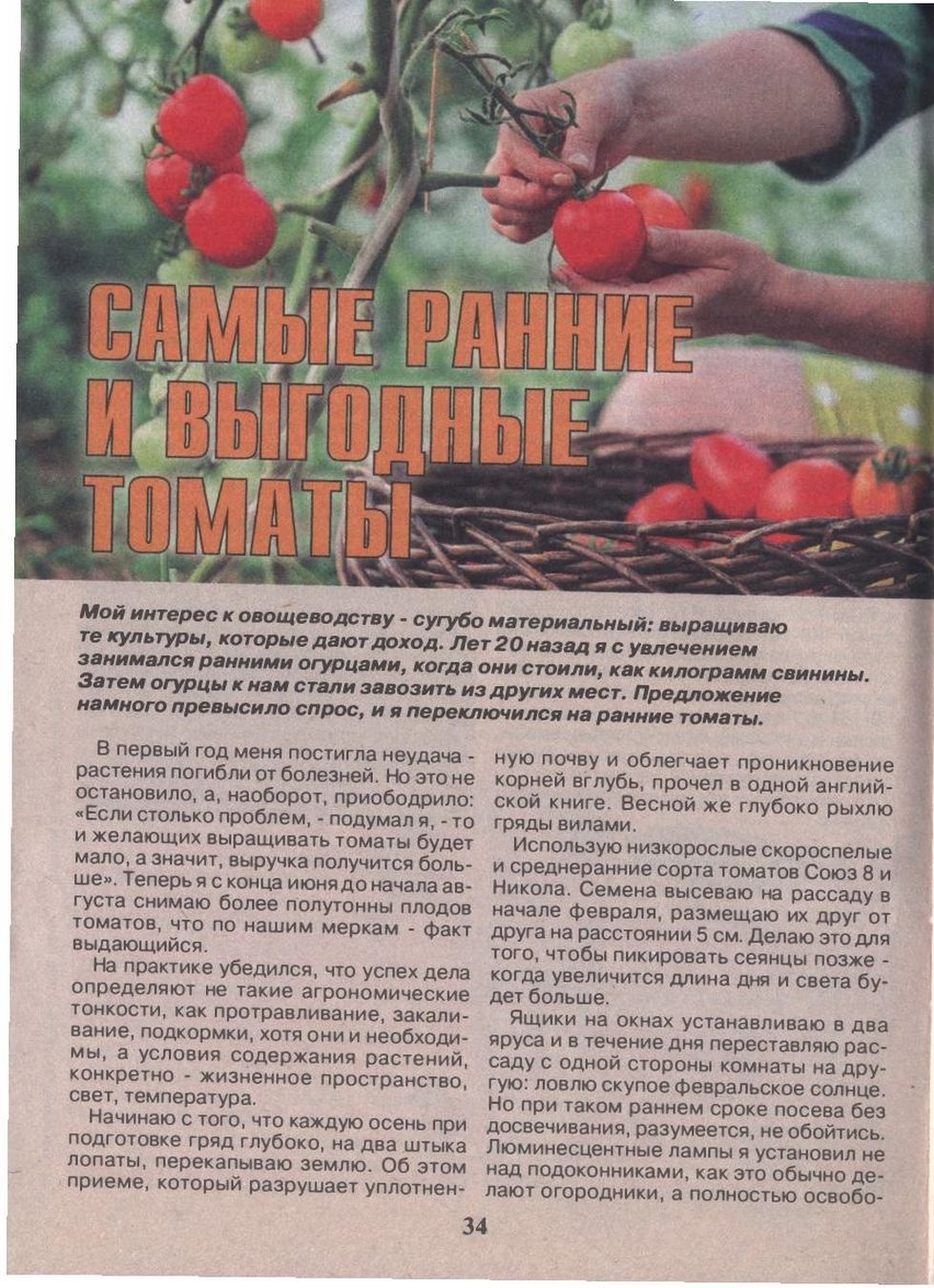 САМЫЕ РАННИЕ И ВЫГОДНЫЕ ТОМАТЫ

Мой интерес к овощеводству - сугубо материальный: выращиваю те культуры, которые дают доход. Лет 20 назад я с увлечением занимался ранними огурцами, когда они стоили, как килограмм свинины. Затем огурцы к нам стали завозить из других мест. Предложение намного превысило спрос, и я переключился на ранние томаты.

В первый год меня постигла неудача - растения погибли от болезней. Но это не остановило, а, наоборот, приободрило: «Если столько проблем, - подумал я, - то и желающих выращивать томаты будет мало, а значит, выручка получится больше». Теперь я с конца июня до начала августа снимаю более полутонны плодов томатов, что по нашим меркам - факт выдающийся.

На практике убедился, что успех дела определяют не такие агрономические тонкости, как протравливание, закаливание, подкормки, хотя они и необходимы, а условия содержания растений, конкретно - жизненное пространство, свет, температура.

Начинаю с того, что каждую осень при подготовке гряд глубоко, на два штыка лопаты, перекапываю землю. Об этом приеме, который разрушает уплотненную почву и облегчает проникновение корней вглубь, прочел в одной английской книге. Весной же глубоко рыхлю гряды вилами.

Использую низкорослые скороспелые и среднеранние сорта томатов Союз 8 и Никола. Семена высеваю на рассаду в начале февраля, размещаю их друг от друга на расстоянии 5 см. Делаю это для того, чтобы пикировать сеянцы позже - когда увеличится длина дня и света будет больше.

Ящики на окнах устанавливаю в два яруса и в течение дня переставляю рассаду с одной стороны комнаты на другую: ловлю скупое февральское солнце. Но при таком раннем сроке посева без досвечивания, разумеется, не обойтись. Люминесцентные лампы я установил не над подоконниками, как это обычно делают огородники, а полностью освобо-

34